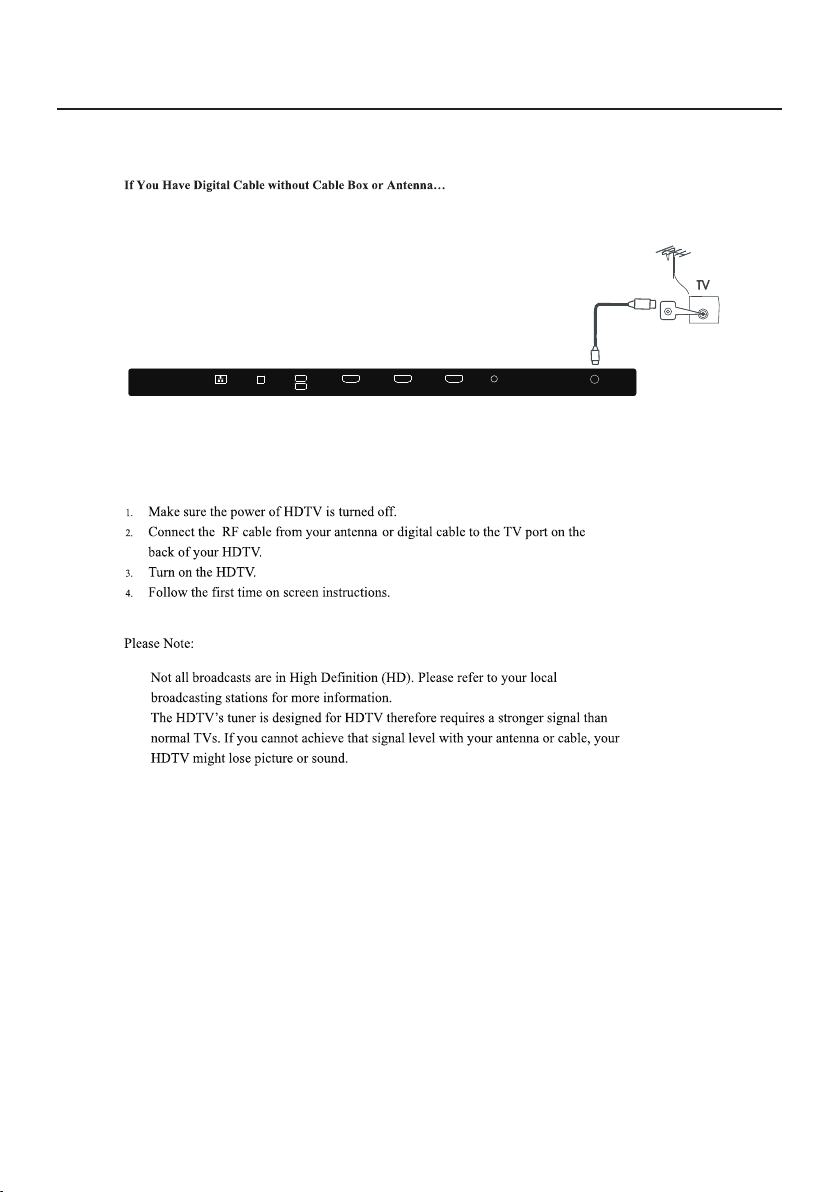 If You Have Digital Cable without Cable Box or Antenna…

TV

1. Make sure the power of HDTV is turned off.
2. Connect the RF cable from your antenna or digital cable to the TV port on the back of your HDTV.
3. Turn on the HDTV.
4. Follow the first time on screen instructions.

Please Note:

Not all broadcasts are in High Definition (HD). Please refer to your local broadcasting stations for more information.
The HDTV's tuner is designed for HDTV therefore requires a stronger signal than normal TVs. If you cannot achieve that signal level with your antenna or cable, your HDTV might lose picture or sound.